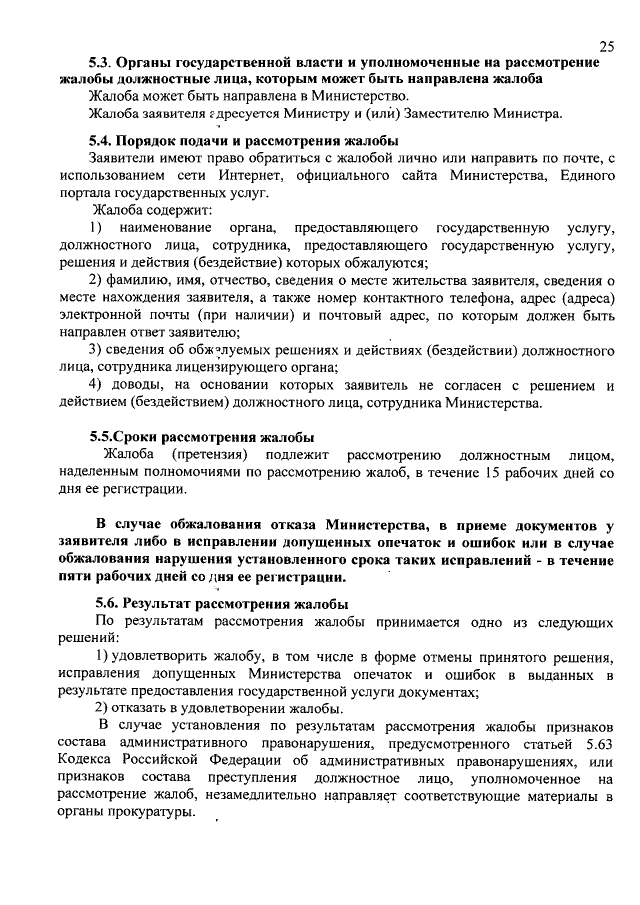 25

5.3. Органы государственной власти и уполномоченные на рассмотрение жалобы должностные лица, которым может быть направлена жалоба

Жалоба может быть направлена в Министерство.

Жалоба заявителя адресуется Министру и (или) Заместителю Министра.

5.4. Порядок подачи и рассмотрения жалобы

Заявители имеют право обратиться с жалобой лично или направить по почте, с использованием сети Интернет, официального сайта Министерства, Единого портала государственных услуг.

Жалоба содержит:

1) наименование органа, предоставляющего государственную услугу, должностного лица, сотрудника, предоставляющего государственную услугу, решения и действия (бездействие) которых обжалуются;

2) фамилию, имя, отчество, сведения о месте жительства заявителя, сведения о месте нахождения заявителя, а также номер контактного телефона, адрес (адреса) электронной почты (при наличии) и почтовый адрес, по которым должен быть направлен ответ заявителю;

3) сведения об обжалуемых решениях и действиях (бездействии) должностного лица, сотрудника лицензирующего органа;

4) доводы, на основании которых заявитель не согласен с решением и действием (бездействием) должностного лица, сотрудника Министерства.

5.5.Сроки рассмотрения жалобы

Жалоба (претензия) подлежит рассмотрению должностным лицом, наделенным полномочиями по рассмотрению жалоб, в течение 15 рабочих дней со дня ее регистрации.

В случае обжалования отказа Министерства, в приеме документов у заявителя либо в исправлении допущенных опечаток и ошибок или в случае обжалования нарушения установленного срока таких исправлений - в течение пяти рабочих дней со дня ее регистрации.

5.6. Результат рассмотрения жалобы

По результатам рассмотрения жалобы принимается одно из следующих решений:

1) удовлетворить жалобу, в том числе в форме отмены принятого решения, исправления допущенных Министерства опечаток и ошибок в выданных в результате предоставления государственной услуги документах;

2) отказать в удовлетворении жалобы.

В случае установления по результатам рассмотрения жалобы признаков состава административного правонарушения, предусмотренного статьей 5.63 Кодекса Российской Федерации об административных правонарушениях, или признаков состава преступления должностное лицо, уполномоченное на рассмотрение жалоб, незамедлительно направляет соответствующие материалы в органы прокуратуры.